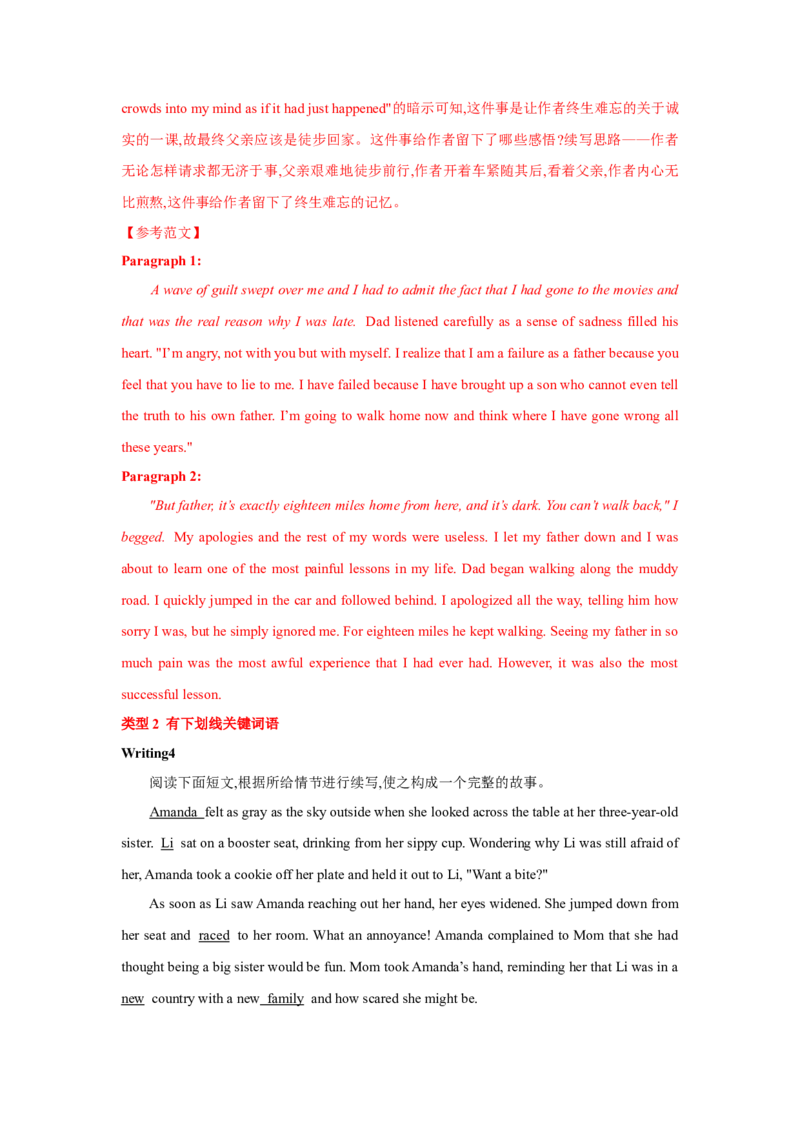 crowds into my mind as if it had just happened"的暗示可知,这件事是让作者终生难忘的关于诚实的一课,故最终父亲应该是徒步回家。这件事给作者留下了哪些感悟?续写思路——作者无论怎样请求都无济于事,父亲艰难地徒步前行,作者开着车紧随其后,看着父亲,作者内心无比煎熬,这件事给作者留下了终生难忘的记忆。

【参考范文】

Paragraph 1:

A wave of guilt swept over me and I had to admit the fact that I had gone to the movies and that was the real reason why I was late. Dad listened carefully as a sense of sadness filled his heart. "I'm angry, not with you but with myself. I realize that I am a failure as a father because you feel that you have to lie to me. I have failed because I have brought up a son who cannot even tell the truth to his own father. I'm going to walk home now and think where I have gone wrong all these years."

Paragraph 2:

"But father, it's exactly eighteen miles home from here, and it's dark. You can't walk back," I begged. My apologies and the rest of my words were useless. I let my father down and I was about to learn one of the most painful lessons in my life. Dad began walking along the muddy road. I quickly jumped in the car and followed behind. I apologized all the way, telling him how sorry I was, but he simply ignored me. For eighteen miles he kept walking. Seeing my father in so much pain was the most awful experience that I had ever had. However, it was also the most successful lesson.

类型 2 有下划线关键词语

Writing4

阅读下面短文,根据所给情节进行续写,使之构成一个完整的故事。

Amanda felt as gray as the sky outside when she looked across the table at her three-year-old sister. Li sat on a booster seat, drinking from her sippy cup. Wondering why Li was still afraid of her, Amanda took a cookie off her plate and held it out to Li, "Want a bite?"

As soon as Li saw Amanda reaching out her hand, her eyes widened. She jumped down from her seat and raced to her room. What an annoyance! Amanda complained to Mom that she had thought being a big sister would be fun. Mom took Amanda's hand, reminding her that Li was in a new country with a new family and how scared she might be.